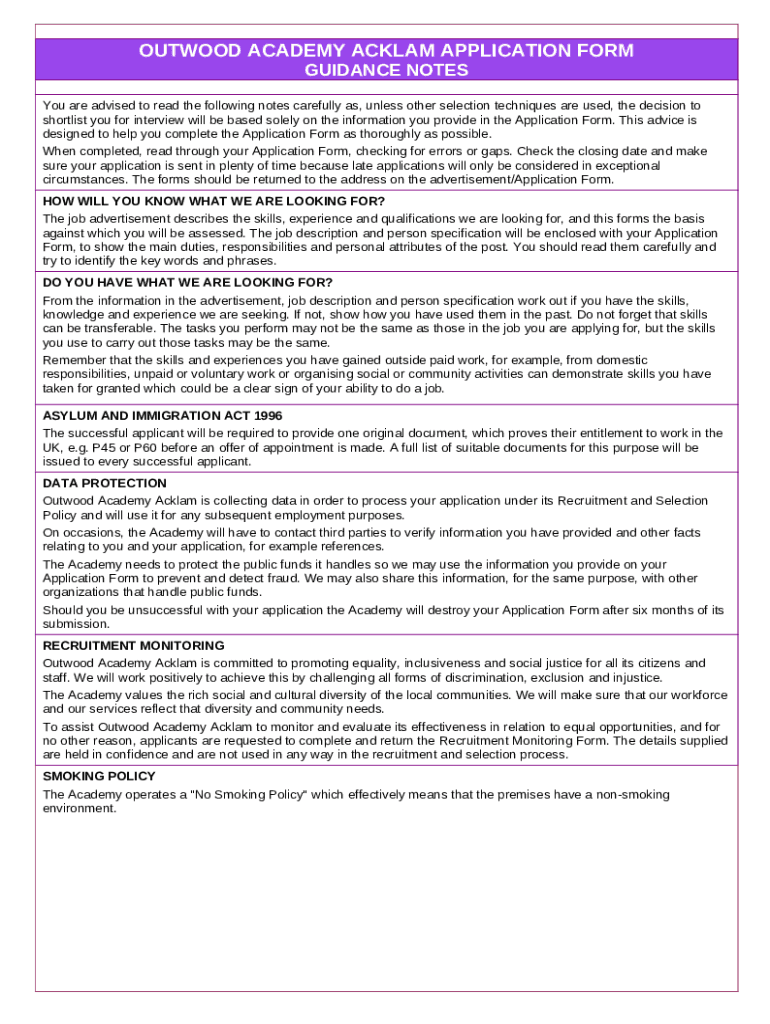 OUTWOOD ACADEMY ACKLAM APPLICATION FORM
GUIDANCE NOTES

You are advised to read the following notes carefully as, unless other selection techniques are used, the decision to shortlist you for interview will be based solely on the information you provide in the Application Form. This advice is designed to help you complete the Application Form as thoroughly as possible.

When completed, read through your Application Form, checking for errors or gaps. Check the closing date and make sure your application is sent in plenty of time because late applications will only be considered in exceptional circumstances. The forms should be returned to the address on the advertisement/Application Form.

HOW WILL YOU KNOW WHAT WE ARE LOOKING FOR?

The job advertisement describes the skills, experience and qualifications we are looking for, and this forms the basis against which you will be assessed. The job description and person specification will be enclosed with your Application Form, to show the main duties, responsibilities and personal attributes of the post. You should read them carefully and try to identify the key words and phrases.

DO YOU HAVE WHAT WE ARE LOOKING FOR?

From the information in the advertisement, job description and person specification work out if you have the skills, knowledge and experience we are seeking. If not, show how you have used them in the past. Do not forget that skills can be transferable. The tasks you perform may not be the same as those in the job you are applying for, but the skills you use to carry out those tasks may be the same.

Remember that the skills and experiences you have gained outside paid work, for example, from domestic responsibilities, unpaid or voluntary work or organising social or community activities can demonstrate skills you have taken for granted which could be a clear sign of your ability to do a job.

ASYLUM AND IMMIGRATION ACT 1996

The successful applicant will be required to provide one original document, which proves their entitlement to work in the UK, e.g. P45 or P60 before an offer of appointment is made. A full list of suitable documents for this purpose will be issued to every successful applicant.

DATA PROTECTION

Outwood Academy Acklam is collecting data in order to process your application under its Recruitment and Selection Policy and will use it for any subsequent employment purposes.

On occasions, the Academy will have to contact third parties to verify information you have provided and other facts relating to you and your application, for example references.

The Academy needs to protect the public funds it handles so we may use the information you provide on your Application Form to prevent and detect fraud. We may also share this information, for the same purpose, with other organizations that handle public funds.

Should you be unsuccessful with your application the Academy will destroy your Application Form after six months of its submission.

RECRUITMENT MONITORING

Outwood Academy Acklam is committed to promoting equality, inclusiveness and social justice for all its citizens and staff. We will work positively to achieve this by challenging all forms of discrimination, exclusion and injustice.

The Academy values the rich social and cultural diversity of the local communities. We will make sure that our workforce and our services reflect that diversity and community needs.

To assist Outwood Academy Acklam to monitor and evaluate its effectiveness in relation to equal opportunities, and for no other reason, applicants are requested to complete and return the Recruitment Monitoring Form. The details supplied are held in confidence and are not used in any way in the recruitment and selection process.

SMOKING POLICY

The Academy operates a "No Smoking Policy" which effectively means that the premises have a non-smoking environment.